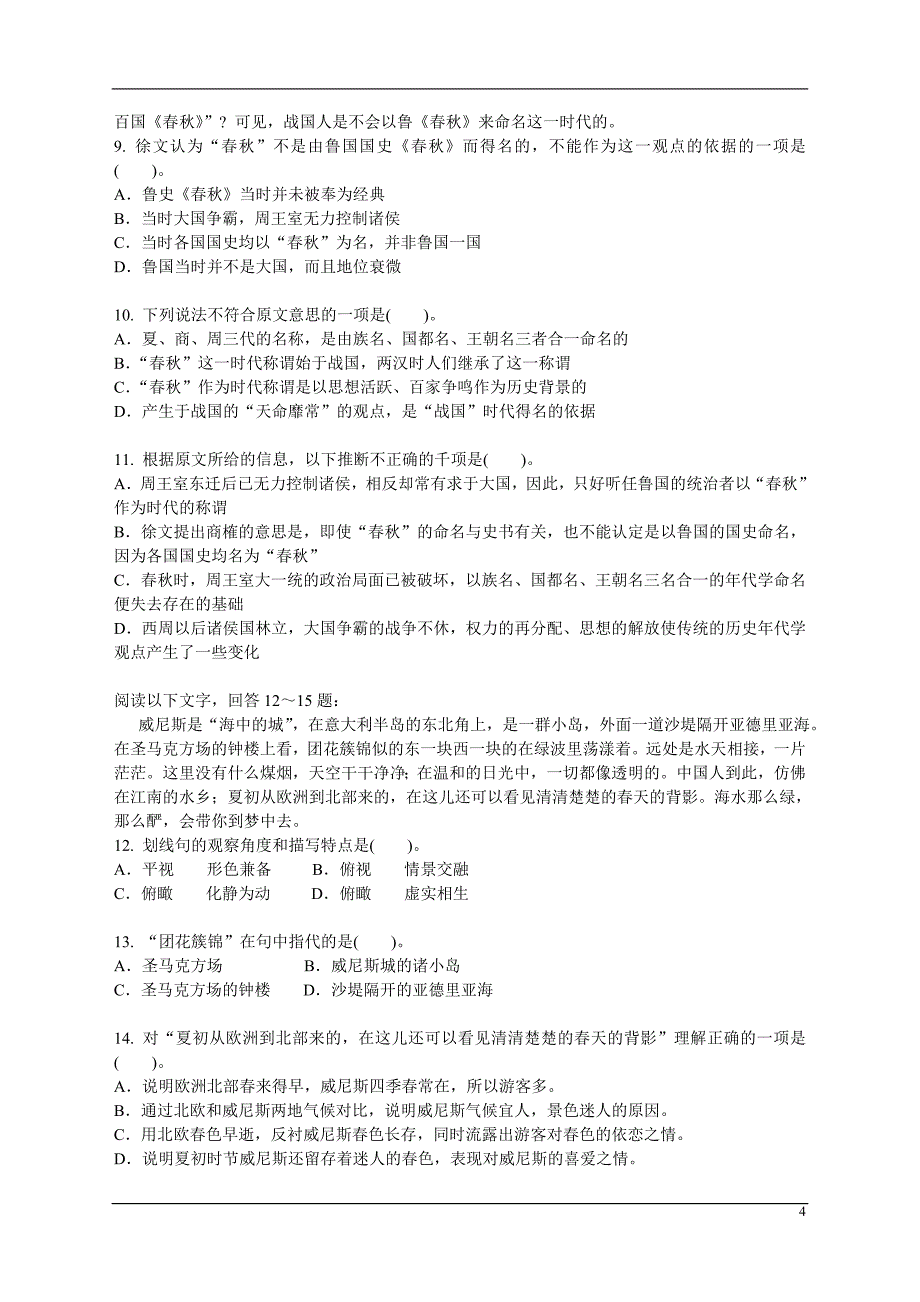 百国《春秋》”？可见，战国人是不会以鲁《春秋》来命名这一时代的。
9. 徐文认为“春秋”不是由鲁国国史《春秋》而得名的，不能作为这一观点的依据的一项是(　　)。
A．鲁史《春秋》当时并未被奉为经典
B．当时大国争霸，周王室无力控制诸侯
C．当时各国国史均以“春秋”为名，并非鲁国一国
D．鲁国当时并不是大国，而且地位衰微

10. 下列说法不符合原文意思的一项是(　　)。
A．夏、商、周三代的名称，是由族名、国都名、王朝名三者合一命名的
B．“春秋”这一时代称谓始于战国，两汉时人们继承了这一称谓
C．“春秋”作为时代称谓是以思想活跃、百家争鸣作为历史背景的
D．产生于战国的“天命靡常”的观点，是“战国”时代得名的依据

11. 根据原文所给的信息，以下推断不正确的千项是(　　)。
A．周王室东迁后已无力控制诸侯，相反却常有求于大国，因此，只好听任鲁国的统治者以“春秋”作为时代的称谓
B．徐文提出商榷的意思是，即使“春秋”的命名与史书有关，也不能认定是以鲁国的国史命名，因为各国国史均名为“春秋”
C．春秋时，周王室大一统的政治局面已被破坏，以族名、国都名、王朝名三名合一的年代学命名便失去存在的基础
D．西周以后诸侯国林立，大国争霸的战争不休，权力的再分配、思想的解放使传统的历史年代学观点产生了一些变化

阅读以下文字，回答 12～15 题：
威尼斯是“海中的城”，在意大利半岛的东北角上，是一群小岛，外面一道沙堤隔开亚德里亚海。在圣马克方场的钟楼上看，团花簇锦似的东一块西一块的在绿波里荡漾着。远处是水天相接，一片茫茫。这里没有什么煤烟，天空干干净净；在温和的日光中，一切都像透明的。中国人到此，仿佛在江南的水乡；夏初从欧洲到北部来的，在这儿还可以看见清清楚楚的春天的背影。海水那么绿，那么酽，会带你到梦中去。
12. 划线句的观察角度和描写特点是(　　)。
A．平视　　形色兼备　　B．俯视　　情景交融
C．俯瞰　　化静为动　　D．俯瞰　　虚实相生

13. “团花簇锦”在句中指代的是(　　)。
A．圣马克方场　　　　B．威尼斯城的诸小岛
C．圣马克方场的钟楼　　D．沙堤隔开的亚德里亚海

14. 对“夏初从欧洲到北部来的，在这儿还可以看见清清楚楚的春天的背影”理解正确的一项是(　　)。
A．说明欧洲北部春来得早，威尼斯四季春常在，所以游客多。
B．通过北欧和威尼斯两地气候对比，说明威尼斯气候宜人，景色迷人的原因。
C．用北欧春色早逝，反衬威尼斯春色长存，同时流露出游客对春色的依恋之情。
D．说明夏初时节威尼斯还留存着迷人的春色，表现对威尼斯的喜爱之情。

4